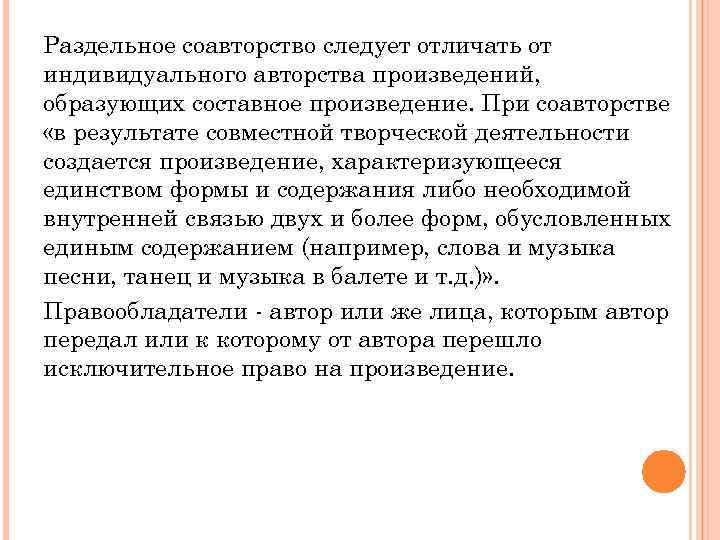 Раздельное соавторство следует отличать от индивидуального авторства произведений, образующих составное произведение. При соавторстве «в результате совместной творческой деятельности создается произведение, характеризующееся единством формы и содержания либо необходимой внутренней связью двух и более форм, обусловленных единым содержанием (например, слова и музыка песни, танец и музыка в балете и т.д.)».

Правообладатели - автор или же лица, которым автор передал или к которому от автора перешло исключительное право на произведение.